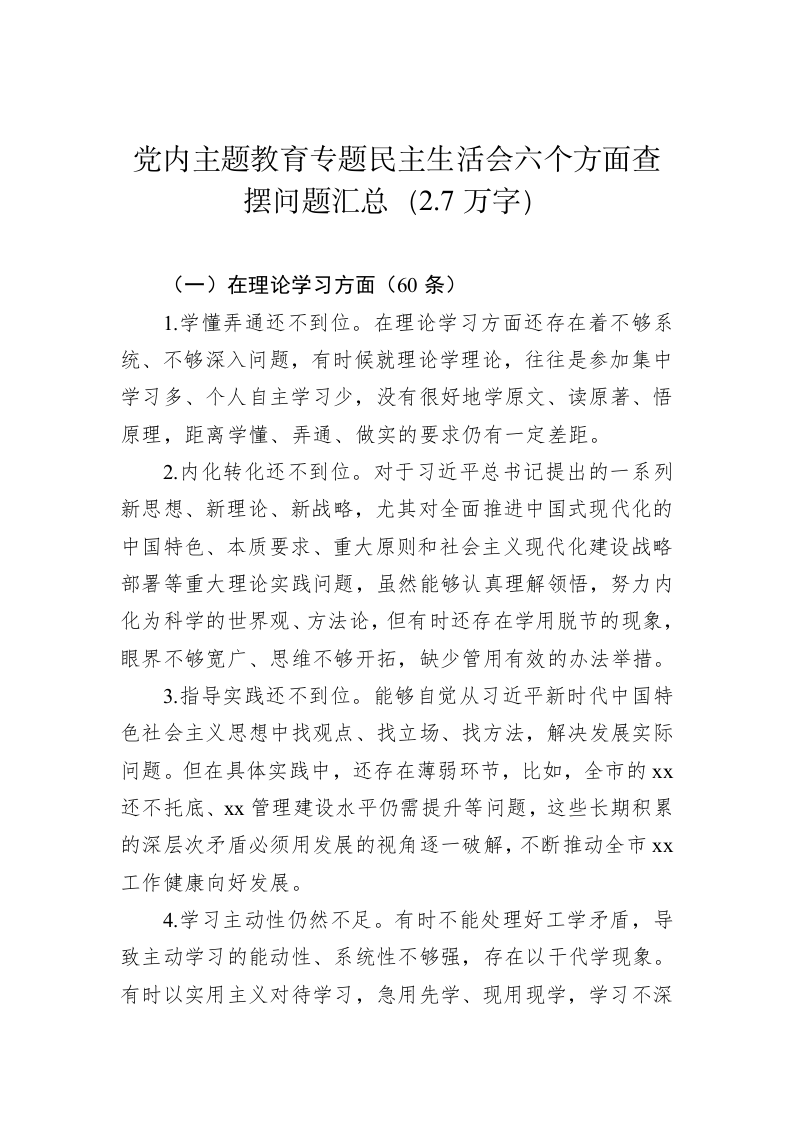 党内主题教育专题民主生活会六个方面查摆问题汇总（2.7 万字）

（一）在理论学习方面（60 条）

1.学懂弄通还不到位。在理论学习方面还存在着不够系统、不够深入问题，有时候就理论学理论，往往是参加集中学习多、个人自主学习少，没有很好地学原文、读原著、悟原理，距离学懂、弄通、做实的要求仍有一定差距。

2.内化转化还不到位。对于习近平总书记提出的一系列新思想、新理论、新战略，尤其对全面推进中国式现代化的中国特色、本质要求、重大原则和社会主义现代化建设战略部署等重大理论实践问题，虽然能够认真理解领悟，努力内化为科学的世界观、方法论，但有时还存在学用脱节的现象，眼界不够宽广、思维不够开拓，缺少管用有效的办法举措。

3.指导实践还不到位。能够自觉从习近平新时代中国特色社会主义思想中找观点、找立场、找方法，解决发展实际问题。但在具体实践中，还存在薄弱环节，比如，全市的 xx 还不托底、xx 管理建设水平仍需提升等问题，这些长期积累的深层次矛盾必须用发展的视角逐一破解，不断推动全市 xx 工作健康向好发展。

4.学习主动性仍然不足。有时不能处理好工学矛盾，导致主动学习的能动性、系统性不够强，存在以干代学现象。有时以实用主义对待学习，急用先学、现用现学，学习不深